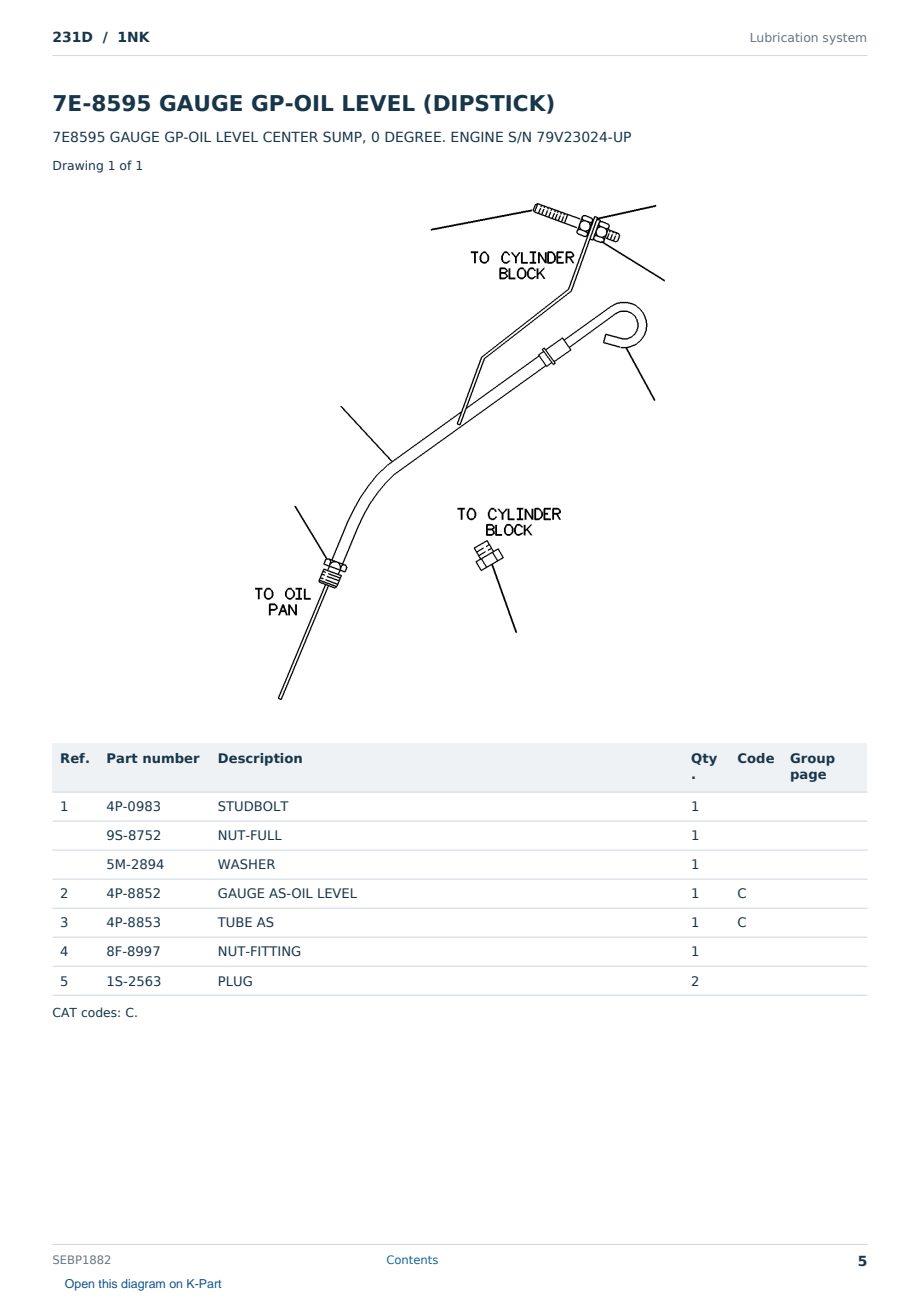 231D / 1NK

Lubrication system

7E-8595 GAUGE GP-OIL LEVEL (DIPSTICK)

7E8595 GAUGE GP-OIL LEVEL CENTER SUMP, 0 DEGREE. ENGINE S/N 79V23024-UP

Drawing 1 of 1

TO CYLINDER BLOCK

TO CYLINDER BLOCK

TO OIL PAN

| Ref. | Part number | Description | Qty. | Code | Group page |
|---|---|---|---|---|---|
| 1 | 4P-0983 | STUDBOLT | 1 | | |
| | 9S-8752 | NUT-FULL | 1 | | |
| | 5M-2894 | WASHER | 1 | | |
| 2 | 4P-8852 | GAUGE AS-OIL LEVEL | 1 | C | |
| 3 | 4P-8853 | TUBE AS | 1 | C | |
| 4 | 8F-8997 | NUT-FITTING | 1 | | |
| 5 | 1S-2563 | PLUG | 2 | | |

CAT codes: C.

SEBP1882

Contents

5

Open this diagram on K-Part